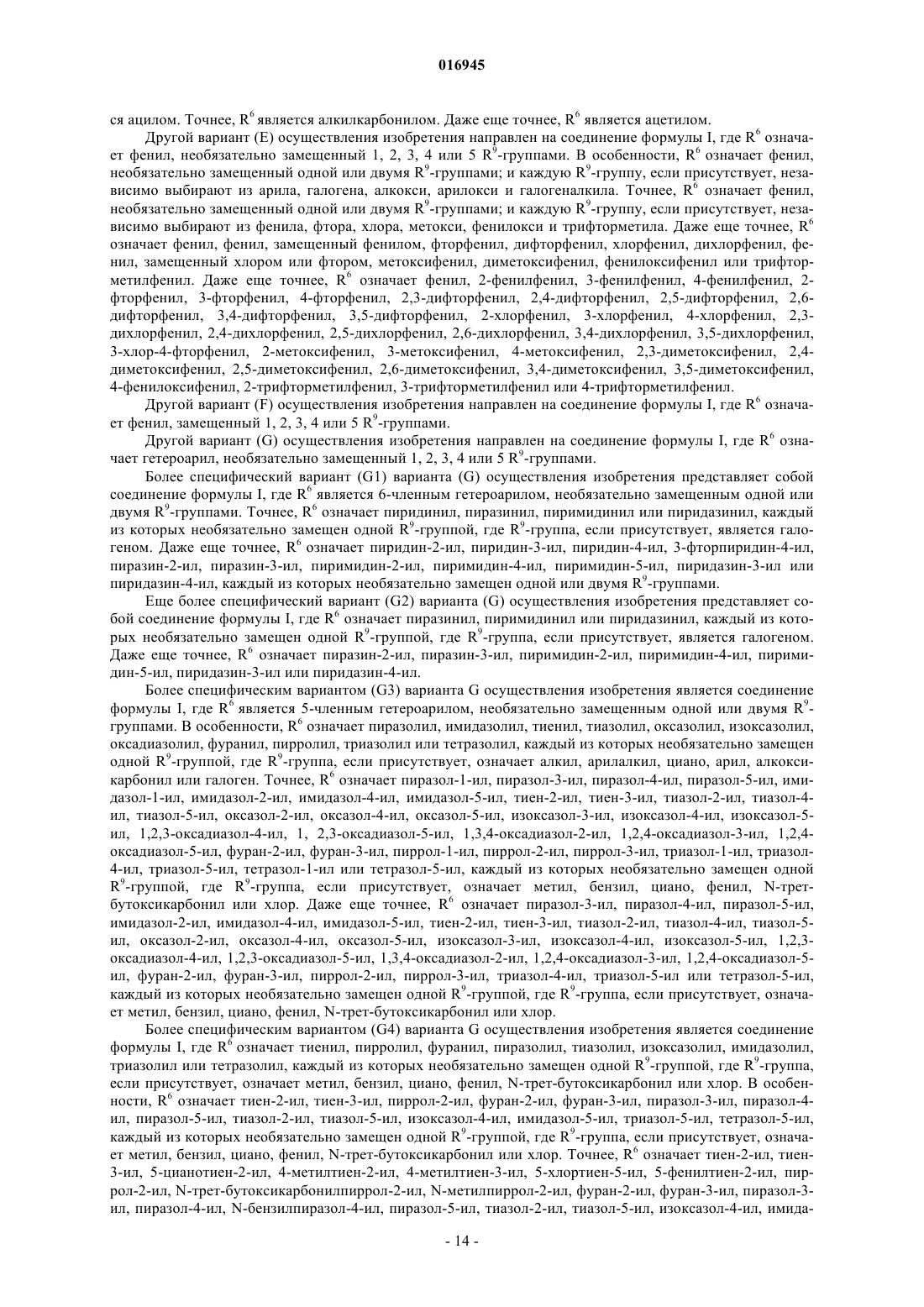 016945

ся ацилом. Точнее, $R^6$ является алкилкарбонилом. Даже еще точнее, $R^6$ является ацетилом.

Другой вариант (E) осуществления изобретения направлен на соединение формулы I, где $R^6$ означает фенил, необязательно замещенный 1, 2, 3, 4 или 5 $R^9$-группами. В особенности, $R^6$ означает фенил, необязательно замещенный одной или двумя $R^9$-группами; и каждую $R^9$-группу, если присутствует, независимо выбирают из арила, галогена, алкокси, арилокси и галогеналкила. Точнее, $R^6$ означает фенил, необязательно замещенный одной или двумя $R^9$-группами; и каждую $R^9$-группу, если присутствует, независимо выбирают из фенила, фтора, хлора, метокси, фенилокси и трифторметила. Даже еще точнее, $R^6$ означает фенил, фенил, замещенный фенилом, фторфенил, дифторфенил, хлорфенил, дихлорфенил, фенил, замещенный хлором или фтором, метоксифенил, диметоксифенил, фенилоксифенил или трифторметилфенил. Даже еще точнее, $R^6$ означает фенил, 2-фенилфенил, 3-фенилфенил, 4-фенилфенил, 2-фторфенил, 3-фторфенил, 4-фторфенил, 2,3-дифторфенил, 2,4-дифторфенил, 2,5-дифторфенил, 2,6-дифторфенил, 3,4-дифторфенил, 3,5-дифторфенил, 2-хлорфенил, 3-хлорфенил, 4-хлорфенил, 2,3-дихлорфенил, 2,4-дихлорфенил, 2,5-дихлорфенил, 2,6-дихлорфенил, 3,4-дихлорфенил, 3,5-дихлорфенил, 3-хлор-4-фторфенил, 2-метоксифенил, 3-метоксифенил, 4-метоксифенил, 2,3-диметоксифенил, 2,4-диметоксифенил, 2,5-диметоксифенил, 2,6-диметоксифенил, 3,4-диметоксифенил, 3,5-диметоксифенил, 4-фенилоксифенил, 2-трифторметилфенил, 3-трифторметилфенил или 4-трифторметилфенил.

Другой вариант (F) осуществления изобретения направлен на соединение формулы I, где $R^6$ означает фенил, замещенный 1, 2, 3, 4 или 5 $R^9$-группами.

Другой вариант (G) осуществления изобретения направлен на соединение формулы I, где $R^6$ означает гетероарил, необязательно замещенный 1, 2, 3, 4 или 5 $R^9$-группами.

Более специфический вариант (G1) варианта (G) осуществления изобретения представляет собой соединение формулы I, где $R^6$ является 6-членным гетероарилом, необязательно замещенным одной или двумя $R^9$-группами. Точнее, $R^6$ означает пиридинил, пиразинил, пиримидинил или пиридазинил, каждый из которых необязательно замещен одной $R^9$-группой, где $R^9$-группа, если присутствует, является галогеном. Даже еще точнее, $R^6$ означает пиридин-2-ил, пиридин-3-ил, пиридин-4-ил, 3-фторпиридин-4-ил, пиразин-2-ил, пиразин-3-ил, пиримидин-2-ил, пиримидин-4-ил, пиримидин-5-ил, пиридазин-3-ил или пиридазин-4-ил, каждый из которых необязательно замещен одной или двумя $R^9$-группами.

Еще более специфический вариант (G2) варианта (G) осуществления изобретения представляет собой соединение формулы I, где $R^6$ означает пиразинил, пиримидинил или пиридазинил, каждый из которых необязательно замещен одной $R^9$-группой, где $R^9$-группа, если присутствует, является галогеном. Даже еще точнее, $R^6$ означает пиразин-2-ил, пиразин-3-ил, пиримидин-2-ил, пиримидин-4-ил, пиримидин-5-ил, пиридазин-3-ил или пиридазин-4-ил.

Более специфическим вариантом (G3) варианта G осуществления изобретения является соединение формулы I, где $R^6$ является 5-членным гетероарилом, необязательно замещенным одной или двумя $R^9$-группами. В особенности, $R^6$ означает пиразолил, имидазолил, тиенил, тиазолил, оксазолил, изоксазолил, оксадиазолил, фуранил, пирролил, триазолил или тетразолил, каждый из которых необязательно замещен одной $R^9$-группой, где $R^9$-группа, если присутствует, означает алкил, арилалкил, циано, арил, алкоксикарбонил или галоген. Точнее, $R^6$ означает пиразол-1-ил, пиразол-3-ил, пиразол-4-ил, пиразол-5-ил, имидазол-1-ил, имидазол-2-ил, имидазол-4-ил, имидазол-5-ил, тиен-2-ил, тиен-3-ил, тиазол-2-ил, тиазол-4-ил, тиазол-5-ил, оксазол-2-ил, оксазол-4-ил, оксазол-5-ил, изоксазол-3-ил, изоксазол-4-ил, изоксазол-5-ил, 1,2,3-оксадиазол-4-ил, 1, 2,3-оксадиазол-5-ил, 1,3,4-оксадиазол-2-ил, 1,2,4-оксадиазол-3-ил, 1,2,4-оксадиазол-5-ил, фуран-2-ил, фуран-3-ил, пиррол-1-ил, пиррол-2-ил, пиррол-3-ил, триазол-1-ил, триазол-4-ил, триазол-5-ил, тетразол-1-ил или тетразол-5-ил, каждый из которых необязательно замещен одной $R^9$-группой, где $R^9$-группа, если присутствует, означает метил, бензил, циано, фенил, N-трет-бутоксикарбонил или хлор. Даже еще точнее, $R^6$ означает пиразол-3-ил, пиразол-4-ил, пиразол-5-ил, имидазол-2-ил, имидазол-4-ил, имидазол-5-ил, тиен-2-ил, тиен-3-ил, тиазол-2-ил, тиазол-4-ил, тиазол-5-ил, оксазол-2-ил, оксазол-4-ил, оксазол-5-ил, изоксазол-3-ил, изоксазол-4-ил, изоксазол-5-ил, 1,2,3-оксадиазол-4-ил, 1,2,3-оксадиазол-5-ил, 1,3,4-оксадиазол-2-ил, 1,2,4-оксадиазол-3-ил, 1,2,4-оксадиазол-5-ил, фуран-2-ил, фуран-3-ил, пиррол-2-ил, пиррол-3-ил, триазол-4-ил, триазол-5-ил или тетразол-5-ил, каждый из которых необязательно замещен одной $R^9$-группой, где $R^9$-группа, если присутствует, означает метил, бензил, циано, фенил, N-трет-бутоксикарбонил или хлор.

Более специфическим вариантом (G4) варианта G осуществления изобретения является соединение формулы I, где $R^6$ означает тиенил, пирролил, фуранил, пиразолил, тиазолил, изоксазолил, имидазолил, триазолил или тетразолил, каждый из которых необязательно замещен одной $R^9$-группой, где $R^9$-группа, если присутствует, означает метил, бензил, циано, фенил, N-трет-бутоксикарбонил или хлор. В особенности, $R^6$ означает тиен-2-ил, тиен-3-ил, пиррол-2-ил, фуран-2-ил, фуран-3-ил, пиразол-3-ил, пиразол-4-ил, пиразол-5-ил, тиазол-2-ил, тиазол-5-ил, изоксазол-4-ил, имидазол-5-ил, триазол-5-ил, тетразол-5-ил, каждый из которых необязательно замещен одной $R^9$-группой, где $R^9$-группа, если присутствует, означает метил, бензил, циано, фенил, N-трет-бутоксикарбонил или хлор. Точнее, $R^6$ означает тиен-2-ил, тиен-3-ил, 5-цианотиен-2-ил, 4-метилтиен-2-ил, 4-метилтиен-3-ил, 5-хлортиен-5-ил, 5-фенилтиен-2-ил, пиррол-2-ил, N-трет-бутоксикарбонилпиррол-2-ил, N-метилпиррол-2-ил, фуран-2-ил, фуран-3-ил, пиразол-3-ил, пиразол-4-ил, N-бензилпиразол-4-ил, пиразол-5-ил, тиазол-2-ил, тиазол-5-ил, изоксазол-4-ил, имида-

- 14 -